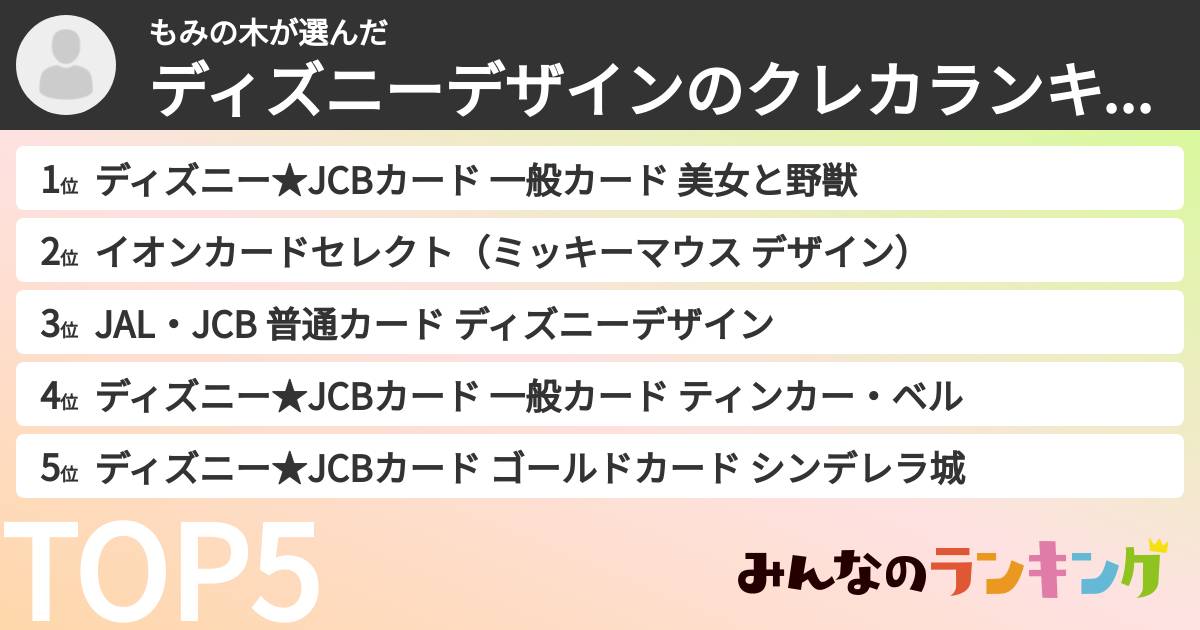 もみの木が選んだ
ディズニーデザインのクレカランキ...

1位 ディズニー★JCBカード 一般カード 美女と野獣
2位 イオンカードセレクト（ミッキーマウス デザイン）
3位 JAL・JCB 普通カード ディズニーデザイン
4位 ディズニー★JCBカード 一般カード ティンカー・ベル
5位 ディズニー★JCBカード ゴールドカード シンデレラ城

TOP5

みんなのランキング